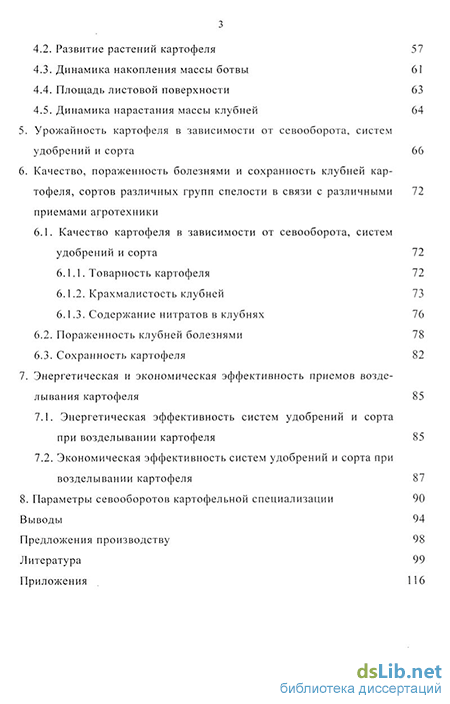 3

4.2. Развитие растений картофеля 57

4.3. Динамика накопления массы ботвы 61

4.4. Площадь листовой поверхности 63

4.5. Динамика нарастания массы клубней 64

5. Урожайность картофеля в зависимости от севооборота, систем удобрений и сорта 66

6. Качество, пораженность болезнями и сохранность клубней картофеля, сортов различных групп спелости в связи с различными приемами агротехники 72

6.1. Качество картофеля в зависимости от севооборота, систем удобрений и сорта 72

6.1.1. Товарность картофеля 72

6.1.2. Крахмалистость клубней 73

6.1.3. Содержание нитратов в клубнях 76

6.2. Пораженность клубней болезнями 78

6.3. Сохранность картофеля 82

7. Энергетическая и экономическая эффективность приемов возделывания картофеля 85

7.1. Энергетическая эффективность систем удобрений и сорта при возделывании картофеля 85

7.2. Экономическая эффективность систем удобрений и сорта при возделывании картофеля 87

8. Параметры севооборотов картофельной специализации 90

Выводы 94

Предложения производству 98

Литература 99

Приложения 116

dsLib.net
библиотека диссертаций